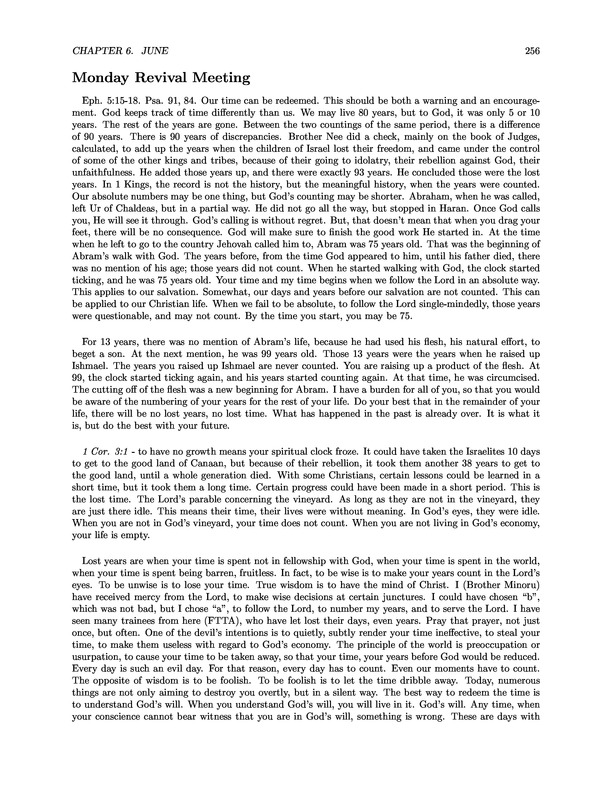 CHAPTER 6. JUNE 256

Monday Revival Meeting

Eph. 5:15-18. Psa. 91, 84. Our time can be redeemed. This should be both a warning and an encouragement. God keeps track of time differently than us. We may live 80 years, but to God, it was only 5 or 10 years. The rest of the years are gone. Between the two countings of the same period, there is a difference of 90 years. There is 90 years of discrepancies. Brother Nee did a check, mainly on the book of Judges, calculated, to add up the years when the children of Israel lost their freedom, and came under the control of some of the other kings and tribes, because of their going to idolatry, their rebellion against God, their unfaithfulness. He added those years up, and there were exactly 93 years. He concluded those were the lost years. In 1 Kings, the record is not the history, but the meaningful history, when the years were counted. Our absolute numbers may be one thing, but God's counting may be shorter. Abraham, when he was called, left Ur of Chaldeas, but in a partial way. He did not go all the way, but stopped in Haran. Once God calls you, He will see it through. God's calling is without regret. But, that doesn't mean that when you drag your feet, there will be no consequence. God will make sure to finish the good work He started in. At the time when he left to go to the country Jehovah called him to, Abram was 75 years old. That was the beginning of Abram's walk with God. The years before, from the time God appeared to him, until his father died, there was no mention of his age; those years did not count. When he started walking with God, the clock started ticking, and he was 75 years old. Your time and my time begins when we follow the Lord in an absolute way. This applies to our salvation. Somewhat, our days and years before our salvation are not counted. This can be applied to our Christian life. When we fail to be absolute, to follow the Lord single-mindedly, those years were questionable, and may not count. By the time you start, you may be 75.

For 13 years, there was no mention of Abram's life, because he had used his flesh, his natural effort, to beget a son. At the next mention, he was 99 years old. Those 13 years were the years when he raised up Ishmael. The years you raised up Ishmael are never counted. You are raising up a product of the flesh. At 99, the clock started ticking again, and his years started counting again. At that time, he was circumcised. The cutting off of the flesh was a new beginning for Abram. I have a burden for all of you, so that you would be aware of the numbering of your years for the rest of your life. Do your best that in the remainder of your life, there will be no lost years, no lost time. What has happened in the past is already over. It is what it is, but do the best with your future.

1 Cor. 3:1 - to have no growth means your spiritual clock froze. It could have taken the Israelites 10 days to get to the good land of Canaan, but because of their rebellion, it took them another 38 years to get to the good land, until a whole generation died. With some Christians, certain lessons could be learned in a short time, but it took them a long time. Certain progress could have been made in a short period. This is the lost time. The Lord's parable concerning the vineyard. As long as they are not in the vineyard, they are just there idle. This means their time, their lives were without meaning. In God's eyes, they were idle. When you are not in God's vineyard, your time does not count. When you are not living in God's economy, your life is empty.

Lost years are when your time is spent not in fellowship with God, when your time is spent in the world, when your time is spent being barren, fruitless. In fact, to be wise is to make your years count in the Lord's eyes. To be unwise is to lose your time. True wisdom is to have the mind of Christ. I (Brother Minoru) have received mercy from the Lord, to make wise decisions at certain junctures. I could have chosen "b", which was not bad, but I chose "a", to follow the Lord, to number my years, and to serve the Lord. I have seen many trainees from here (FTTA), who have let lost their days, even years. Pray that prayer, not just once, but often. One of the devil's intentions is to quietly, subtly render your time ineffective, to steal your time, to make them useless with regard to God's economy. The principle of the world is preoccupation or usurpation, to cause your time to be taken away, so that your time, your years before God would be reduced. Every day is such an evil day. For that reason, every day has to count. Even our moments have to count. The opposite of wisdom is to be foolish. To be foolish is to let the time dribble away. Today, numerous things are not only aiming to destroy you overtly, but in a silent way. The best way to redeem the time is to understand God's will. When you understand God's will, you will live in it. God's will. Any time, when your conscience cannot bear witness that you are in God's will, something is wrong. These are days with